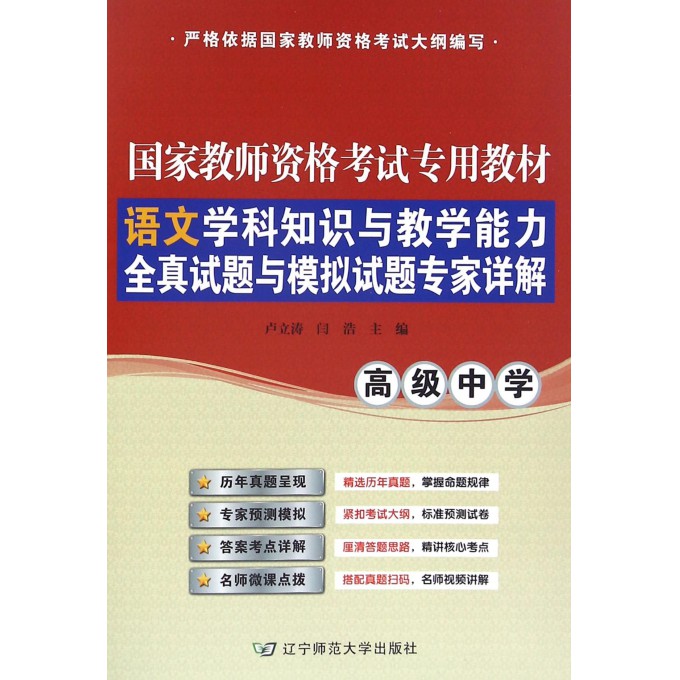 · 严格依据国家教师资格考试大纲编写 ·

国家教师资格考试专用教材

语文学科知识与教学能力
全真试题与模拟试题专家详解

卢立涛 闫 浩 主 编

高级中学

历年真题呈现　精选历年真题，掌握命题规律

专家预测模拟　紧扣考试大纲，标准预测试卷

答案考点详解　厘清答题思路，精讲核心考点

名师微课点拨　搭配真题扫码，名师视频讲解

辽宁师范大学出版社